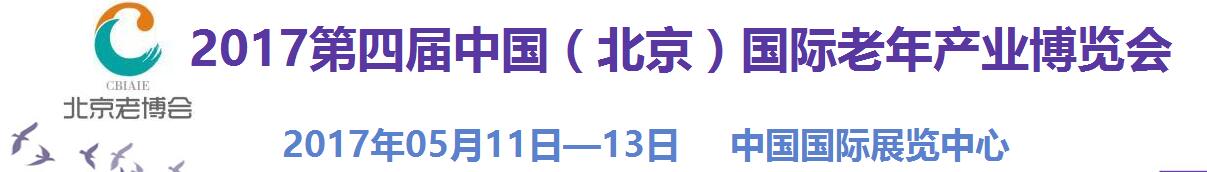 CBIAIE
北京老博会

2017第四届中国（北京）国际老年产业博览会

2017年05月11日—13日　中国国际展览中心